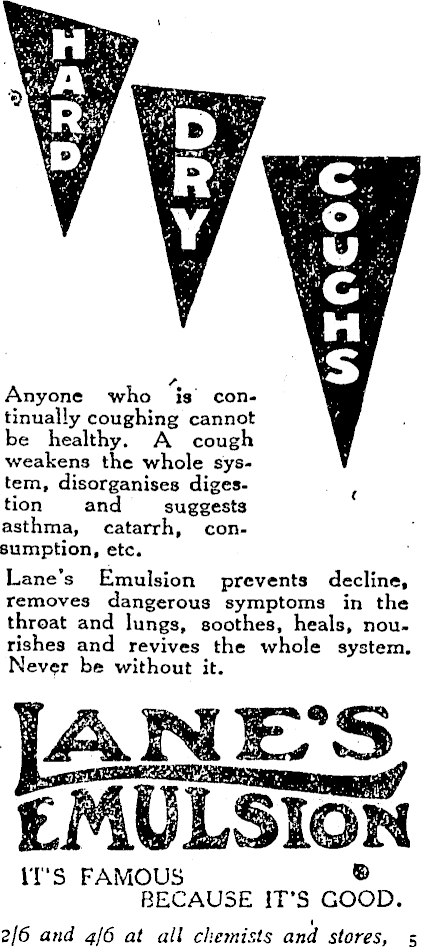 HARD DRY COUGHS

Anyone who is continually coughing cannot be healthy. A cough weakens the whole system, disorganises digestion and suggests asthma, catarrh, consumption, etc.

Lane's Emulsion prevents decline, removes dangerous symptoms in the throat and lungs, soothes, heals, nourishes and revives the whole system. Never be without it.

LANE'S EMULSION

IT'S FAMOUS BECAUSE IT'S GOOD.

2/6 and 4/6 at all chemists and stores, 5